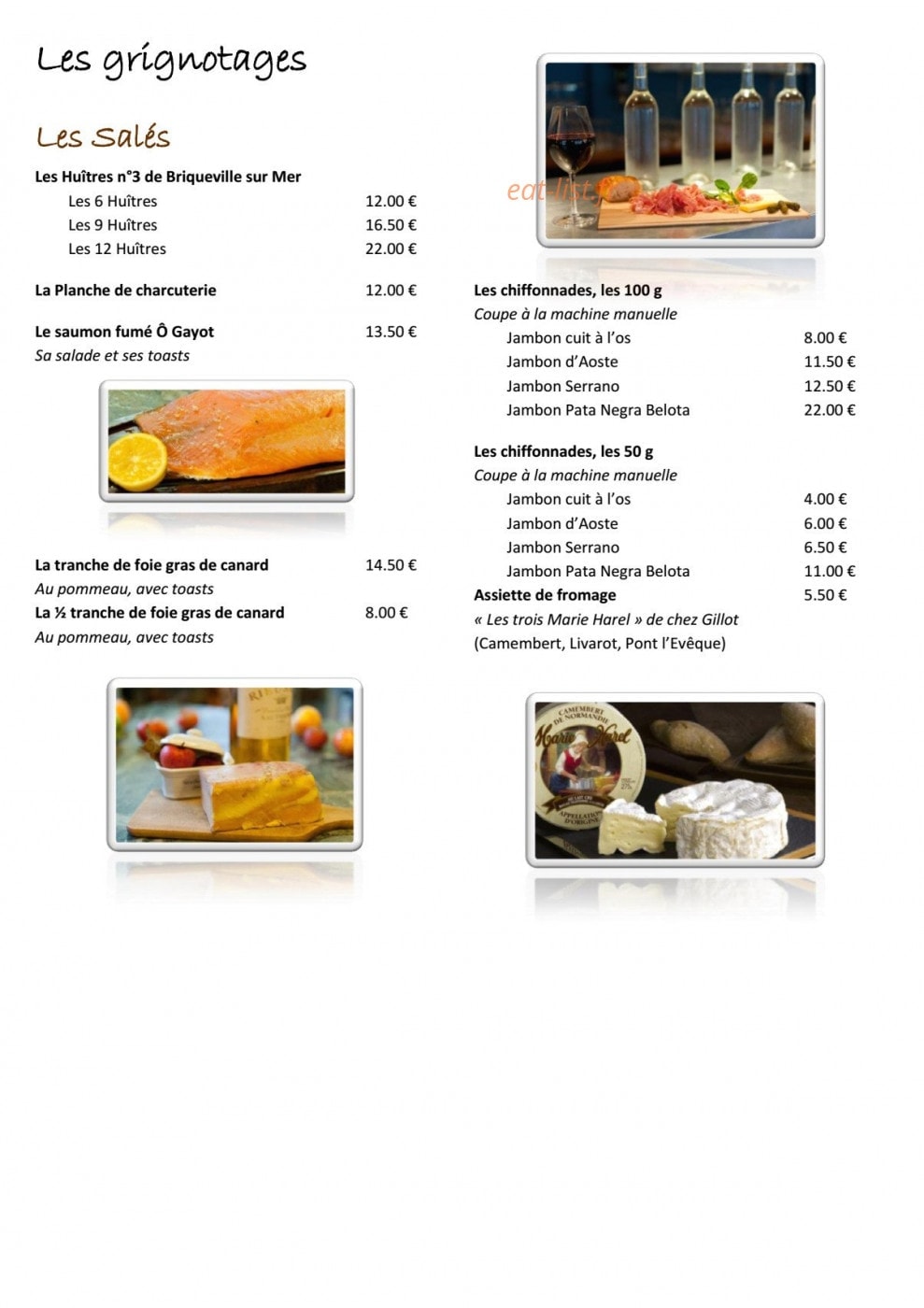 Les grignotages

Les Salés

Les Huîtres n°3 de Briqueville sur Mer
Les 6 Huîtres 12.00 €
Les 9 Huîtres 16.50 €
Les 12 Huîtres 22.00 €

La Planche de charcuterie 12.00 €

Le saumon fumé Ô Gayot 13.50 €
Sa salade et ses toasts

La tranche de foie gras de canard 14.50 €
Au pommeau, avec toasts
La ½ tranche de foie gras de canard 8.00 €
Au pommeau, avec toasts

Les chiffonnades, les 100 g
Coupe à la machine manuelle
Jambon cuit à l'os 8.00 €
Jambon d'Aoste 11.50 €
Jambon Serrano 12.50 €
Jambon Pata Negra Belota 22.00 €

Les chiffonnades, les 50 g
Coupe à la machine manuelle
Jambon cuit à l'os 4.00 €
Jambon d'Aoste 6.00 €
Jambon Serrano 6.50 €
Jambon Pata Negra Belota 11.00 €
Assiette de fromage 5.50 €
« Les trois Marie Harel » de chez Gillot
(Camembert, Livarot, Pont l'Evêque)

eat-list.fr